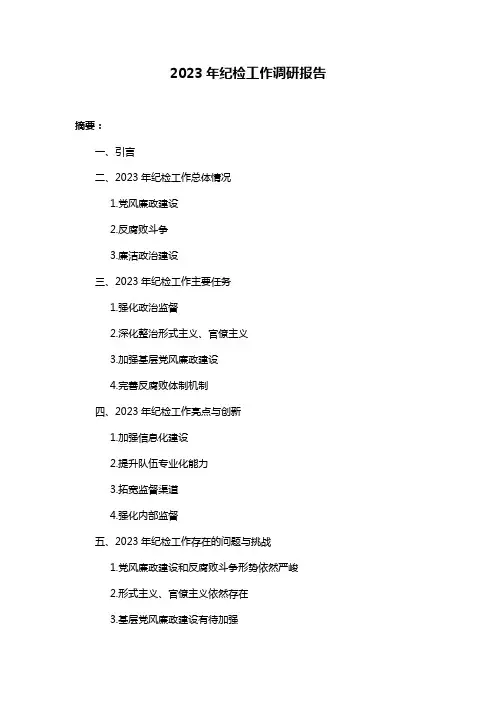 2023 年纪检工作调研报告

摘要：

一、引言

二、2023 年纪检工作总体情况

1.党风廉政建设

2.反腐败斗争

3.廉洁政治建设

三、2023 年纪检工作主要任务

1.强化政治监督

2.深化整治形式主义、官僚主义

3.加强基层党风廉政建设

4.完善反腐败体制机制

四、2023 年纪检工作亮点与创新

1.加强信息化建设

2.提升队伍专业化能力

3.拓宽监督渠道

4.强化内部监督

五、2023 年纪检工作存在的问题与挑战

1.党风廉政建设和反腐败斗争形势依然严峻

2.形式主义、官僚主义依然存在

3.基层党风廉政建设有待加强